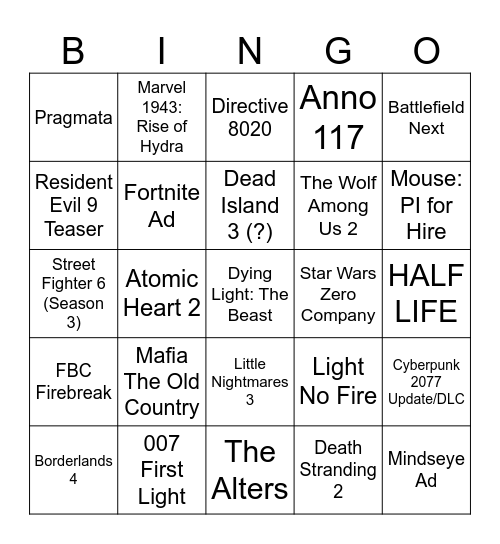 | B | I | N | G | O |
|---|---|---|---|---|
| Pragmata | Marvel 1943: Rise of Hydra | Directive 8020 | Anno 117 | Battlefield Next |
| Resident Evil 9 Teaser | Fortnite Ad | Dead Island 3 (?) | The Wolf Among Us 2 | Mouse: PI for Hire |
| Street Fighter 6 (Season 3) | Atomic Heart 2 | Dying Light: The Beast | Star Wars Zero Company | HALF LIFE |
| FBC Firebreak | Mafia The Old Country | Little Nightmares 3 | Light No Fire | Cyberpunk 2077 Update/DLC |
| Borderlands 4 | 007 First Light | The Alters | Death Stranding 2 | Mindseye Ad |